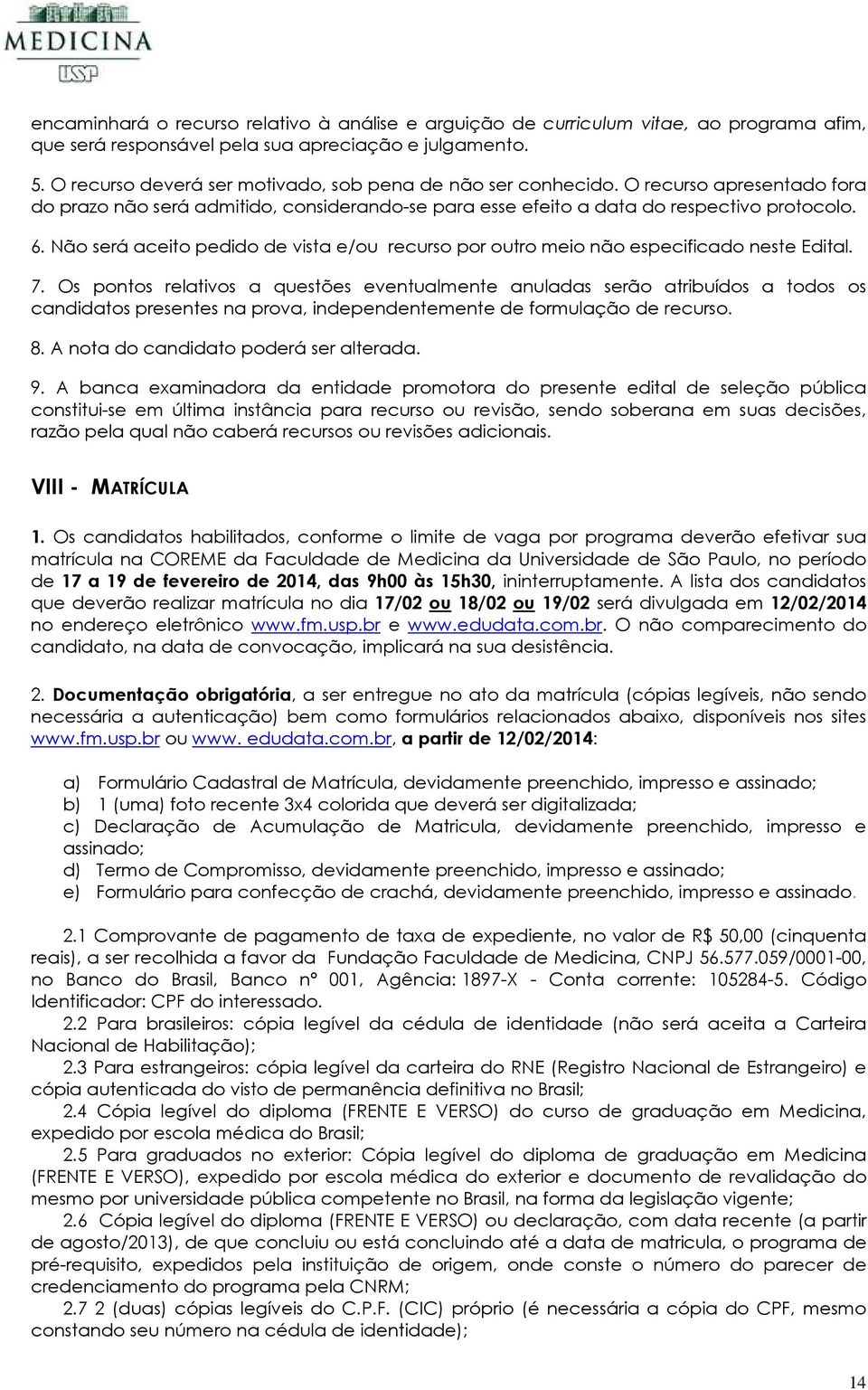 MEDICINA
USP

encaminhará o recurso relativo à análise e arguição de curriculum vitae, ao programa afim, que será responsável pela sua apreciação e julgamento.

5. O recurso deverá ser motivado, sob pena de não ser conhecido. O recurso apresentado fora do prazo não será admitido, considerando-se para esse efeito a data do respectivo protocolo.

6. Não será aceito pedido de vista e/ou recurso por outro meio não especificado neste Edital.

7. Os pontos relativos a questões eventualmente anuladas serão atribuídos a todos os candidatos presentes na prova, independentemente de formulação de recurso.

8. A nota do candidato poderá ser alterada.

9. A banca examinadora da entidade promotora do presente edital de seleção pública constitui-se em última instância para recurso ou revisão, sendo soberana em suas decisões, razão pela qual não caberá recursos ou revisões adicionais.

VIII - MATRÍCULA

1. Os candidatos habilitados, conforme o limite de vaga por programa deverão efetivar sua matrícula na COREME da Faculdade de Medicina da Universidade de São Paulo, no período de 17 a 19 de fevereiro de 2014, das 9h00 às 15h30, ininterruptamente. A lista dos candidatos que deverão realizar matrícula no dia 17/02 ou 18/02 ou 19/02 será divulgada em 12/02/2014 no endereço eletrônico www.fm.usp.br e www.edudata.com.br. O não comparecimento do candidato, na data de convocação, implicará na sua desistência.

2. Documentação obrigatória, a ser entregue no ato da matrícula (cópias legíveis, não sendo necessária a autenticação) bem como formulários relacionados abaixo, disponíveis nos sites www.fm.usp.br ou www. edudata.com.br, a partir de 12/02/2014:

a) Formulário Cadastral de Matrícula, devidamente preenchido, impresso e assinado;
b) 1 (uma) foto recente 3x4 colorida que deverá ser digitalizada;
c) Declaração de Acumulação de Matricula, devidamente preenchido, impresso e assinado;
d) Termo de Compromisso, devidamente preenchido, impresso e assinado;
e) Formulário para confecção de crachá, devidamente preenchido, impresso e assinado.

2.1 Comprovante de pagamento de taxa de expediente, no valor de R$ 50,00 (cinquenta reais), a ser recolhida a favor da Fundação Faculdade de Medicina, CNPJ 56.577.059/0001-00, no Banco do Brasil, Banco nº 001, Agência: 1897-X - Conta corrente: 105284-5. Código Identificador: CPF do interessado.
2.2 Para brasileiros: cópia legível da cédula de identidade (não será aceita a Carteira Nacional de Habilitação);
2.3 Para estrangeiros: cópia legível da carteira do RNE (Registro Nacional de Estrangeiro) e cópia autenticada do visto de permanência definitiva no Brasil;
2.4 Cópia legível do diploma (FRENTE E VERSO) do curso de graduação em Medicina, expedido por escola médica do Brasil;
2.5 Para graduados no exterior: Cópia legível do diploma de graduação em Medicina (FRENTE E VERSO), expedido por escola médica do exterior e documento de revalidação do mesmo por universidade pública competente no Brasil, na forma da legislação vigente;
2.6 Cópia legível do diploma (FRENTE E VERSO) ou declaração, com data recente (a partir de agosto/2013), de que concluiu ou está concluindo até a data de matricula, o programa de pré-requisito, expedidos pela instituição de origem, onde conste o número do parecer de credenciamento do programa pela CNRM;
2.7 2 (duas) cópias legíveis do C.P.F. (CIC) próprio (é necessária a cópia do CPF, mesmo constando seu número na cédula de identidade);

14